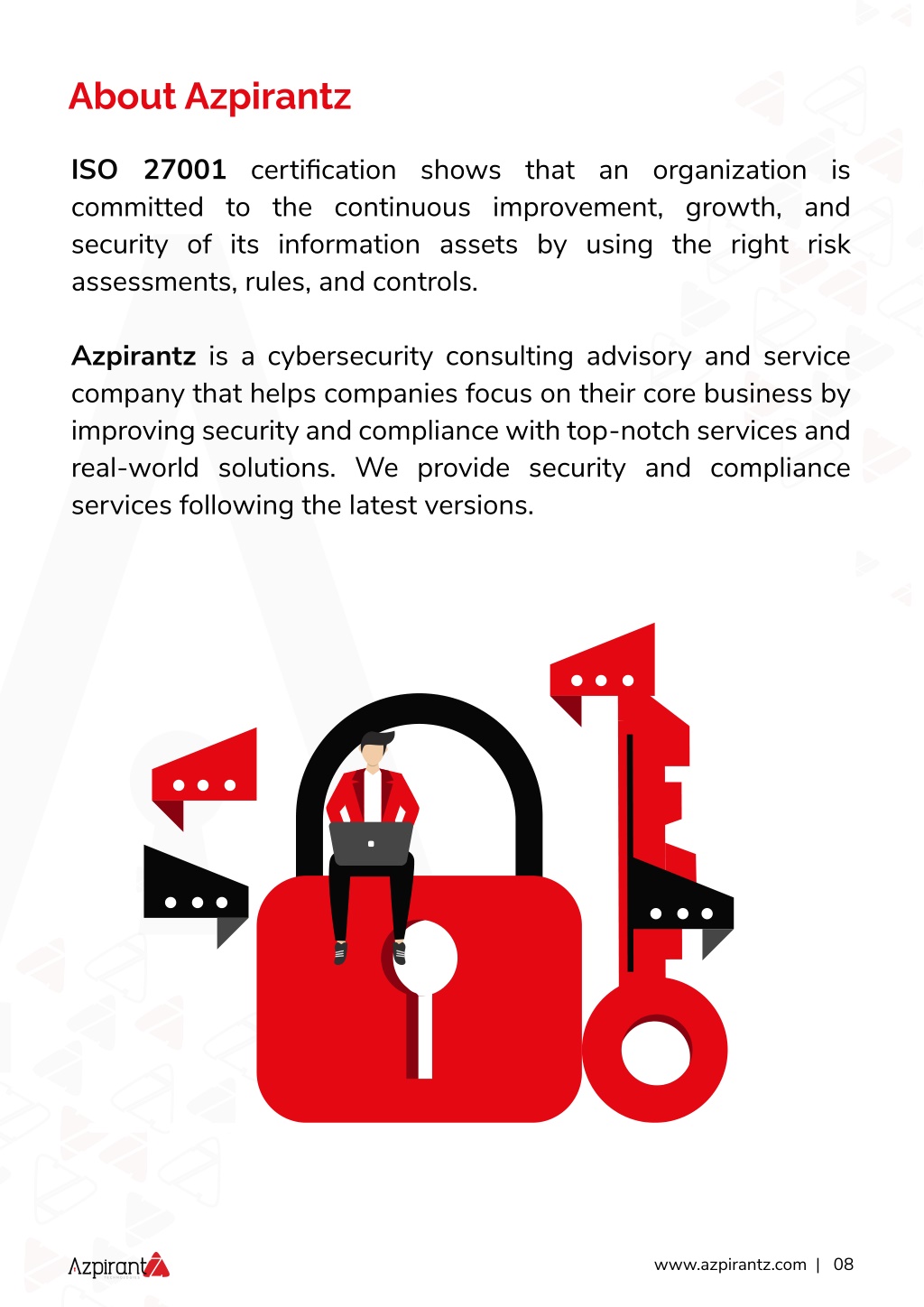 About Azpirantz

ISO 27001 certification shows that an organization is committed to the continuous improvement, growth, and security of its information assets by using the right risk assessments, rules, and controls.

Azpirantz is a cybersecurity consulting advisory and service company that helps companies focus on their core business by improving security and compliance with top-notch services and real-world solutions. We provide security and compliance services following the latest versions.

Azpirantz

www.azpirantz.com | 08